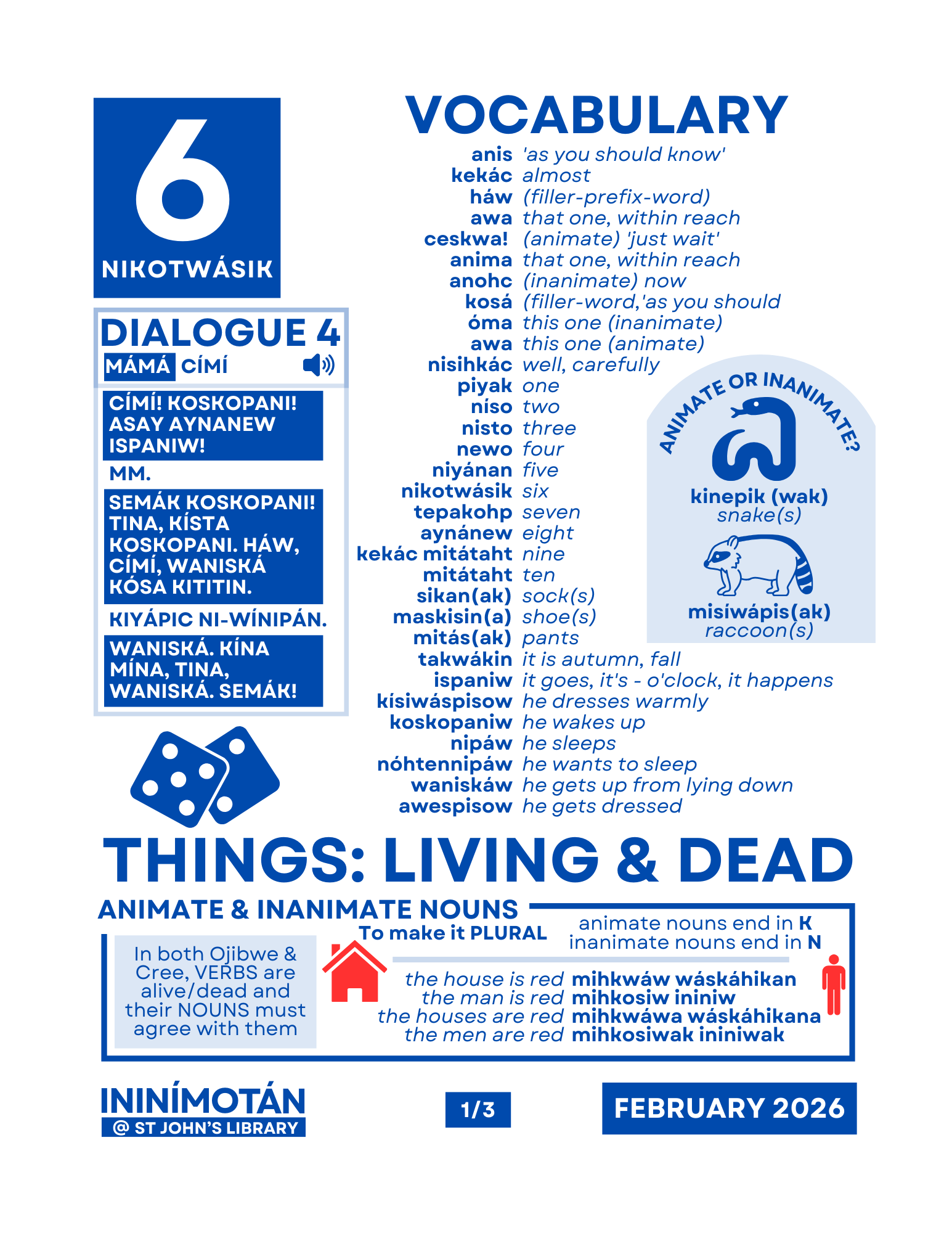 6
NIKOTWÁSIK

DIALOGUE 4
MÁMÁ CÍMÍ

CÍMÍ! KOSKOPANI! ASAY AYNANEW ISPANIW!

MM.

SEMÁK KOSKOPANI! TINA, KÍSTA KOSKOPANI. HÁW, CÍMÍ, WANISKÁ KÓSA KITITIN.

KIYÁPIC NI-WÍNIPÁN.

WANISKÁ. KÍNA MÍNA, TINA, WANISKÁ. SEMÁK!

VOCABULARY

anis 'as you should know'
kekác almost
háw (filler-prefix-word)
awa that one, within reach
ceskwa! (animate) 'just wait'
anima that one, within reach
anohc (inanimate) now
kosá (filler-word,'as you should
óma this one (inanimate)
awa this one (animate)
nisihkác well, carefully
piyak one
níso two
nisto three
newo four
niyánan five
nikotwásik six
tepakohp seven
aynánew eight
kekác mitátaht nine
mitátaht ten
sikan(ak) sock(s)
maskisin(a) shoe(s)
mitás(ak) pants
takwákin it is autumn, fall
ispaniw it goes, it's - o'clock, it happens
kísiwáspisow he dresses warmly
koskopaniw he wakes up
nipáw he sleeps
nóhtennipáw he wants to sleep
waniskáw he gets up from lying down
awespisow he gets dressed

ANIMATE OR INANIMATE?
kinepik (wak)
snake(s)
misíwápis(ak)
raccoon(s)

THINGS: LIVING & DEAD
ANIMATE & INANIMATE NOUNS

In both Ojibwe & Cree, VERBS are alive/dead and their NOUNS must agree with them

To make it PLURAL
animate nouns end in K
inanimate nouns end in N

the house is red mihkwáw wáskáhikan
the man is red mihkosiw ininiw
the houses are red mihkwáwa wáskáhikana
the men are red mihkosiwak ininiwak

ININÍMOTÁN
@ ST JOHN'S LIBRARY

1/3

FEBRUARY 2026